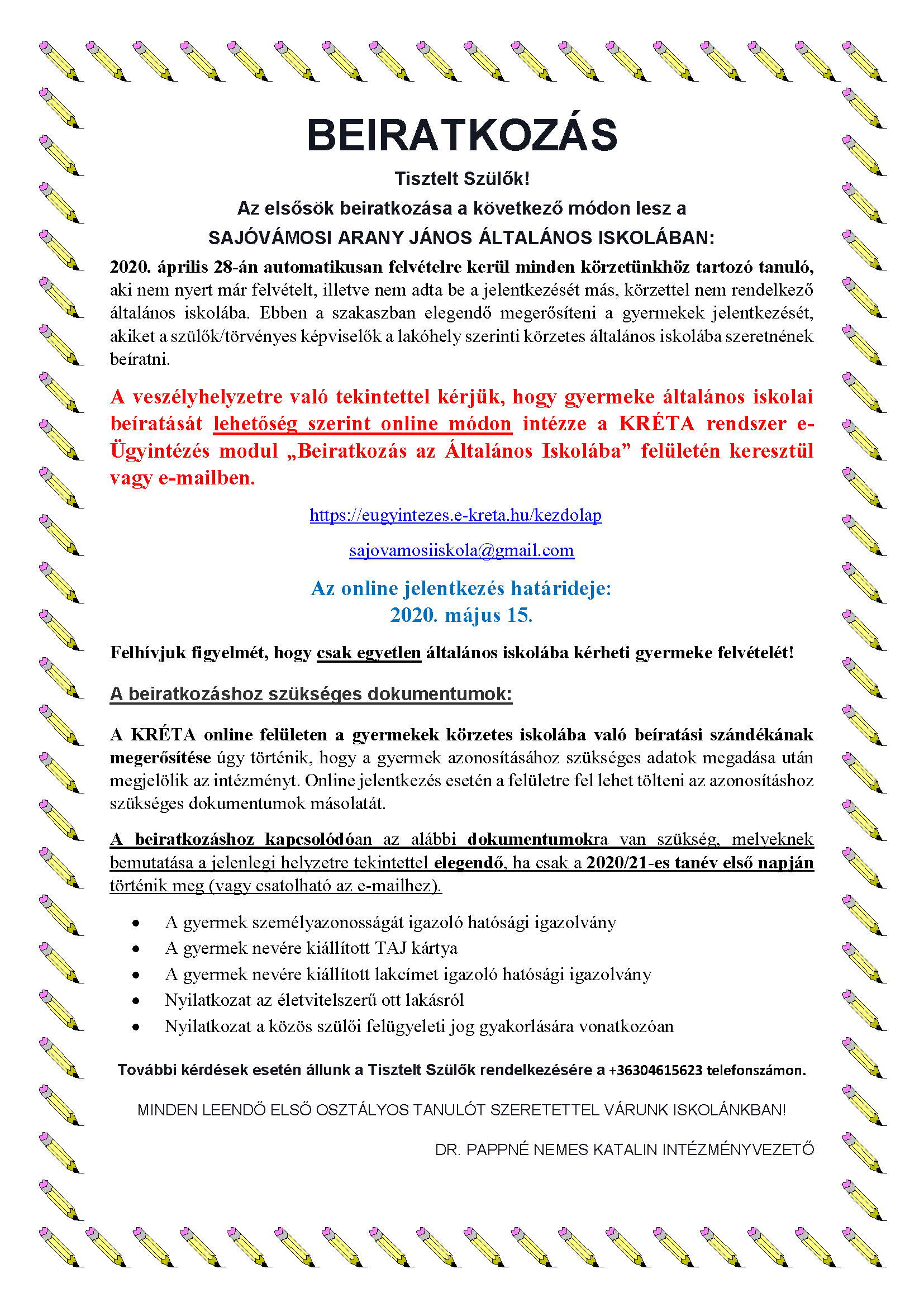 BEIRATKOZÁS

Tisztelt Szülők!

Az elsősök beiratkozása a következő módon lesz a

SAJÓVÁMOSI ARANY JÁNOS ÁLTALÁNOS ISKOLÁBAN:

2020. április 28-án automatikusan felvételre kerül minden körzetünkhöz tartozó tanuló, aki nem nyert már felvételt, illetve nem adta be a jelentkezését más, körzettel nem rendelkező általános iskolába. Ebben a szakaszban elegendő megerősíteni a gyermekek jelentkezését, akiket a szülők/törvényes képviselők a lakóhely szerinti körzetes általános iskolába szeretnének beíratni.

A veszélyhelyzetre való tekintettel kérjük, hogy gyermeke általános iskolai beíratását lehetőség szerint online módon intézze a KRÉTA rendszer e-Ügyintézés modul „Beiratkozás az Általános Iskolába” felületén keresztül vagy e-mailben.

https://eugyintezes.e-kreta.hu/kezdolap

sajovamosiiskola@gmail.com

Az online jelentkezés határideje:
2020. május 15.

Felhívjuk figyelmét, hogy csak egyetlen általános iskolába kérheti gyermeke felvételét!

A beiratkozáshoz szükséges dokumentumok:

A KRÉTA online felületen a gyermekek körzetes iskolába való beíratási szándékának megerősítése úgy történik, hogy a gyermek azonosításához szükséges adatok megadása után megjelölik az intézményt. Online jelentkezés esetén a felületre fel lehet tölteni az azonosításhoz szükséges dokumentumok másolatát.

A beiratkozáshoz kapcsolódóan az alábbi dokumentumokra van szükség, melyeknek bemutatása a jelenlegi helyzetre tekintettel elegendő, ha csak a 2020/21-es tanév első napján történik meg (vagy csatolható az e-mailhez).

• A gyermek személyazonosságát igazoló hatósági igazolvány
• A gyermek nevére kiállított TAJ kártya
• A gyermek nevére kiállított lakcímet igazoló hatósági igazolvány
• Nyilatkozat az életvitelszerű ott lakásról
• Nyilatkozat a közös szülői felügyeleti jog gyakorlására vonatkozóan

További kérdések esetén állunk a Tisztelt Szülők rendelkezésére a +36304615623 telefonszámon.

MINDEN LEENDŐ ELSŐ OSZTÁLYOS TANULÓT SZERETETTEL VÁRUNK ISKOLÁNKBAN!

DR. PAPPNÉ NEMES KATALIN INTÉZMÉNYVEZETŐ